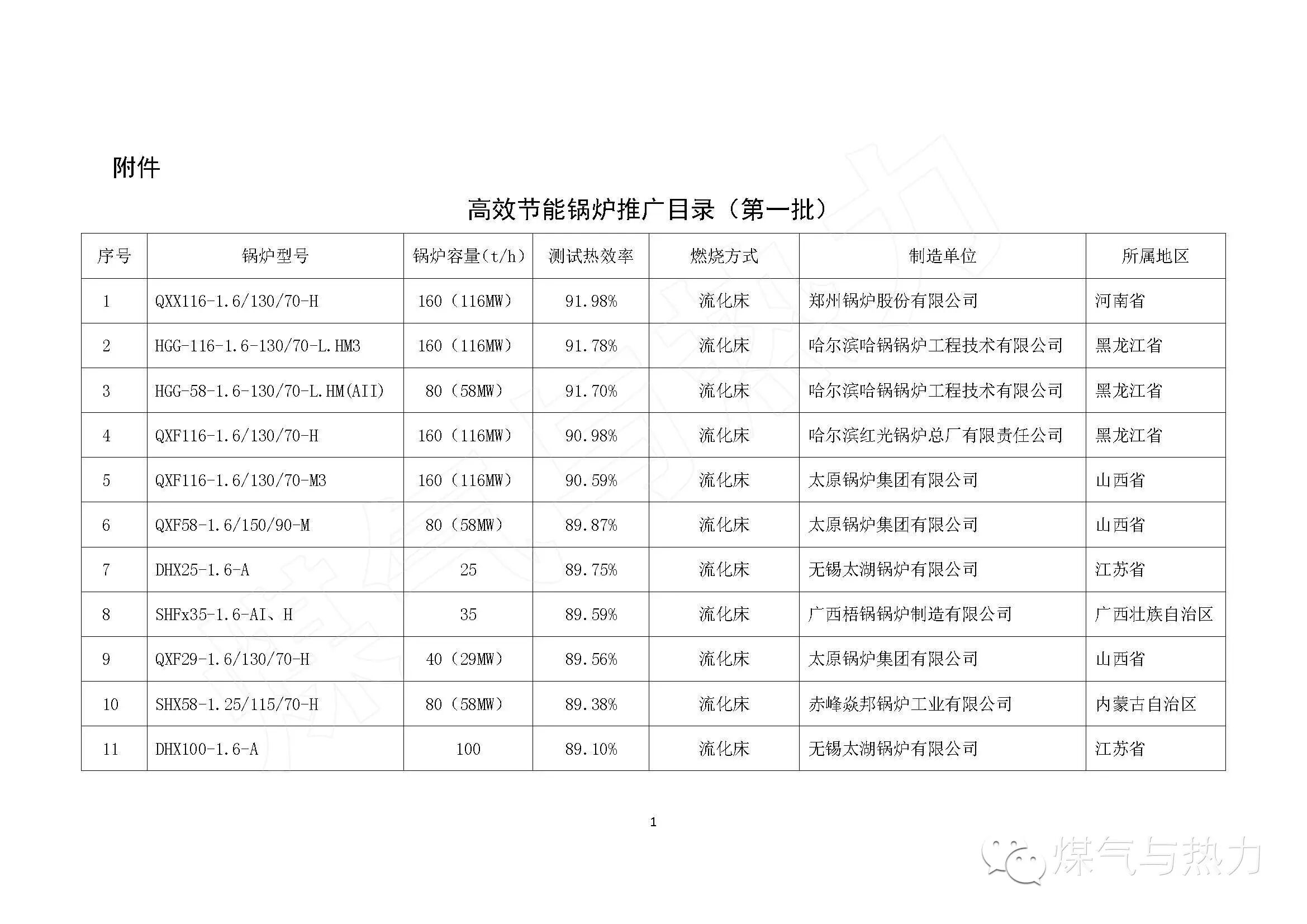 附件

高效节能锅炉推广目录（第一批）

| 序号 | 锅炉型号 | 锅炉容量(t/h) | 测试热效率 | 燃烧方式 | 制造单位 | 所属地区 |
|---|---|---|---|---|---|---|
| 1 | QXX116-1.6/130/70-H | 160（116MW） | 91.98% | 流化床 | 郑州锅炉股份有限公司 | 河南省 |
| 2 | HGG-116-1.6-130/70-L.HM3 | 160（116MW） | 91.78% | 流化床 | 哈尔滨哈锅锅炉工程技术有限公司 | 黑龙江省 |
| 3 | HGG-58-1.6-130/70-L.HM(AII) | 80（58MW） | 91.70% | 流化床 | 哈尔滨哈锅锅炉工程技术有限公司 | 黑龙江省 |
| 4 | QXF116-1.6/130/70-H | 160（116MW） | 90.98% | 流化床 | 哈尔滨红光锅炉总厂有限责任公司 | 黑龙江省 |
| 5 | QXF116-1.6/130/70-M3 | 160（116MW） | 90.59% | 流化床 | 太原锅炉集团有限公司 | 山西省 |
| 6 | QXF58-1.6/150/90-M | 80（58MW） | 89.87% | 流化床 | 太原锅炉集团有限公司 | 山西省 |
| 7 | DHX25-1.6-A | 25 | 89.75% | 流化床 | 无锡太湖锅炉有限公司 | 江苏省 |
| 8 | SHFx35-1.6-AI、H | 35 | 89.59% | 流化床 | 广西梧锅锅炉制造有限公司 | 广西壮族自治区 |
| 9 | QXF29-1.6/130/70-H | 40（29MW） | 89.56% | 流化床 | 太原锅炉集团有限公司 | 山西省 |
| 10 | SHX58-1.25/115/70-H | 80（58MW） | 89.38% | 流化床 | 赤峰焱邦锅炉工业有限公司 | 内蒙古自治区 |
| 11 | DHX100-1.6-A | 100 | 89.10% | 流化床 | 无锡太湖锅炉有限公司 | 江苏省 |

1

煤气与热力